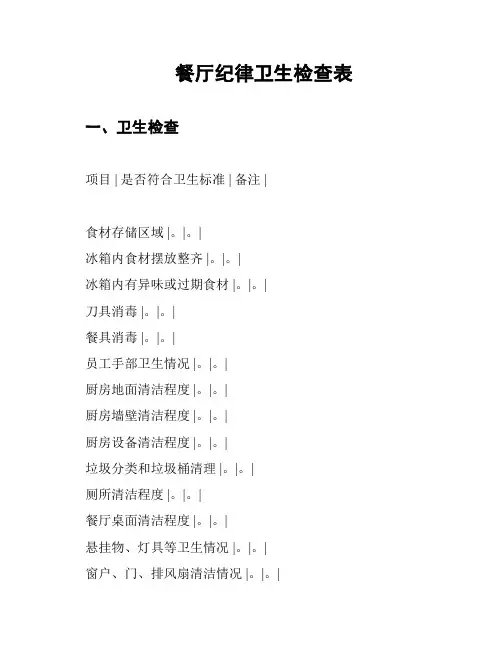 餐厅纪律卫生检查表

一、卫生检查

项目 | 是否符合卫生标准 | 备注 |

食材存储区域 |。|。|
冰箱内食材摆放整齐 |。|。|
冰箱内有异味或过期食材 |。|。|
刀具消毒 |。|。|
餐具消毒 |。|。|
员工手部卫生情况 |。|。|
厨房地面清洁程度 |。|。|
厨房墙壁清洁程度 |。|。|
厨房设备清洁程度 |。|。|
垃圾分类和垃圾桶清理 |。|。|
厕所清洁程度 |。|。|
餐厅桌面清洁程度 |。|。|
悬挂物、灯具等卫生情况 |。|。|
窗户、门、排风扇清洁情况 |。|。|